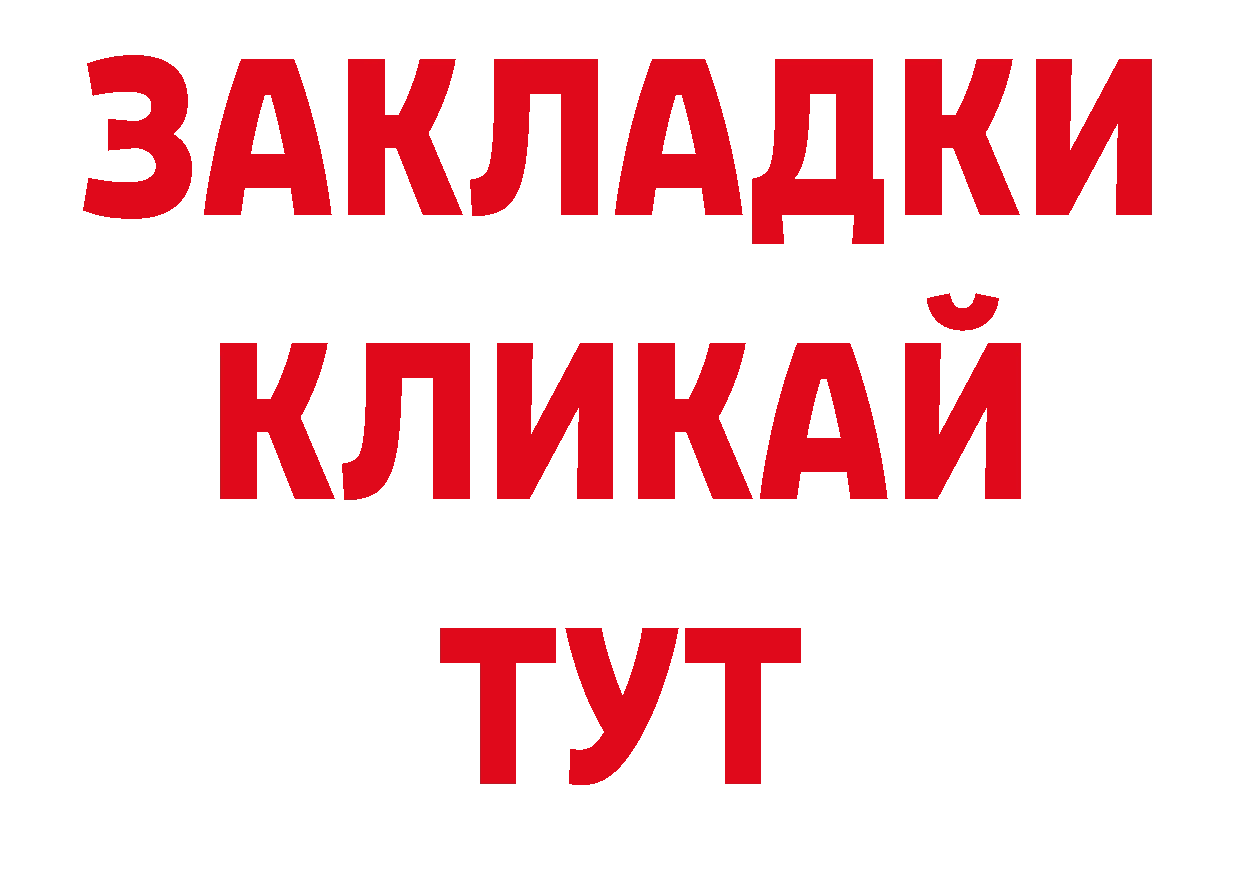 ЗАКЛАДКИ
КЛИКАЙ
ТУТ